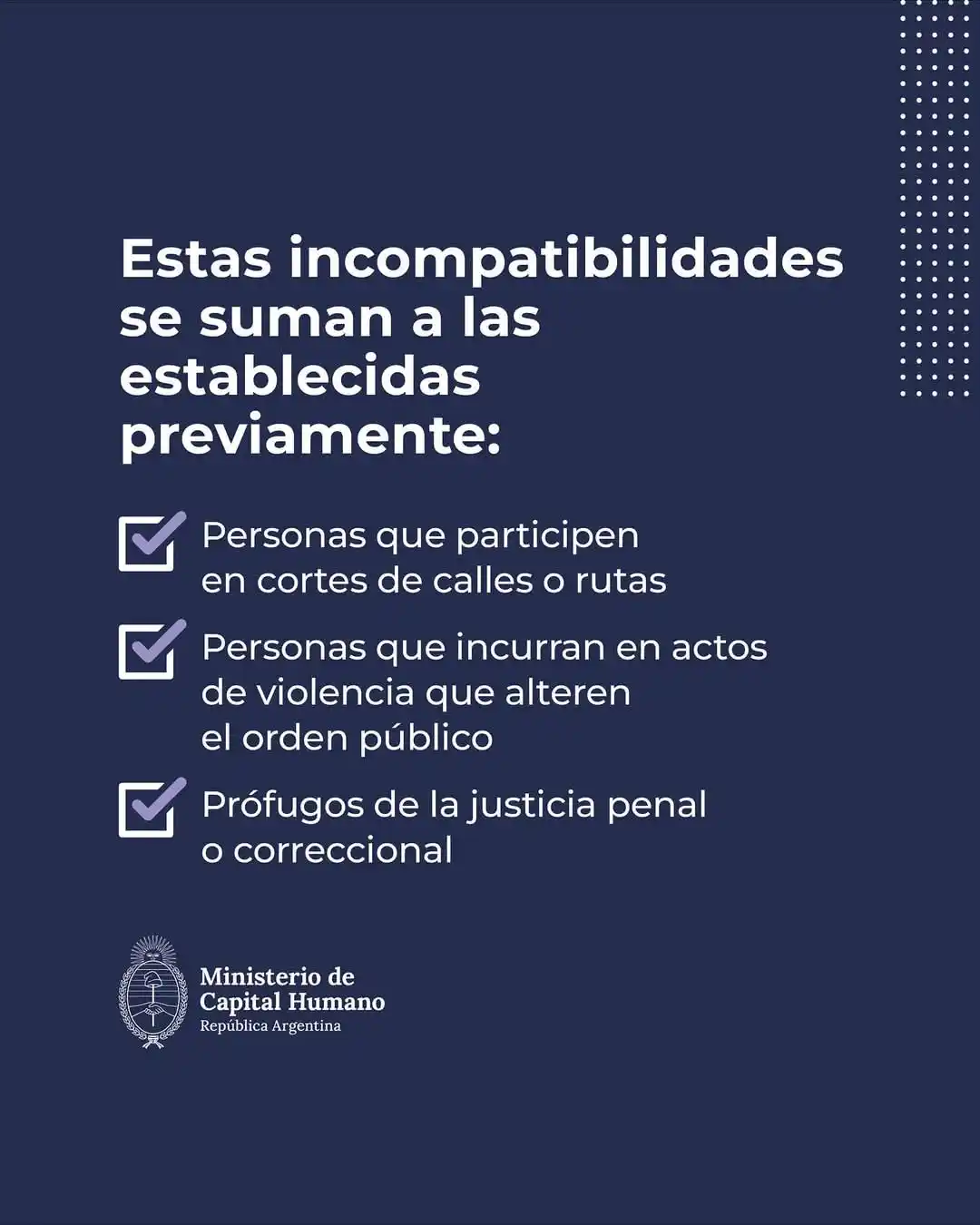 Estas incompatibilidades se suman a las establecidas previamente:

Personas que participen en cortes de calles o rutas

Personas que incurran en actos de violencia que alteren el orden público

Prófugos de la justicia penal o correccional

Ministerio de Capital Humano
República Argentina